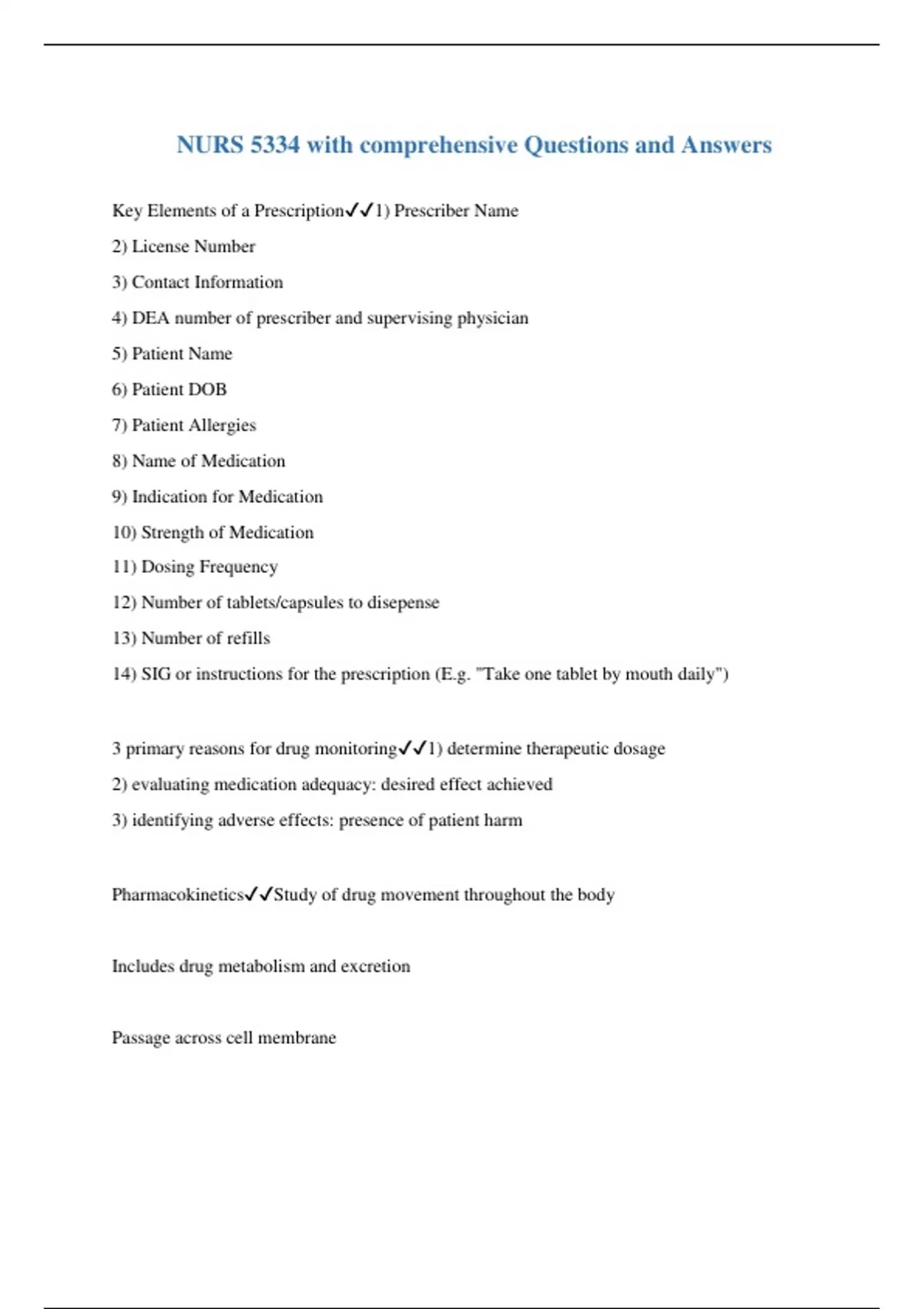 NURS 5334 with comprehensive Questions and Answers

Key Elements of a Prescription✓✓1) Prescriber Name

2) License Number

3) Contact Information

4) DEA number of prescriber and supervising physician

5) Patient Name

6) Patient DOB

7) Patient Allergies

8) Name of Medication

9) Indication for Medication

10) Strength of Medication

11) Dosing Frequency

12) Number of tablets/capsules to disepense

13) Number of refills

14) SIG or instructions for the prescription (E.g. "Take one tablet by mouth daily")

3 primary reasons for drug monitoring✓✓1) determine therapeutic dosage

2) evaluating medication adequacy: desired effect achieved

3) identifying adverse effects: presence of patient harm

Pharmacokinetics✓✓Study of drug movement throughout the body

Includes drug metabolism and excretion

Passage across cell membrane